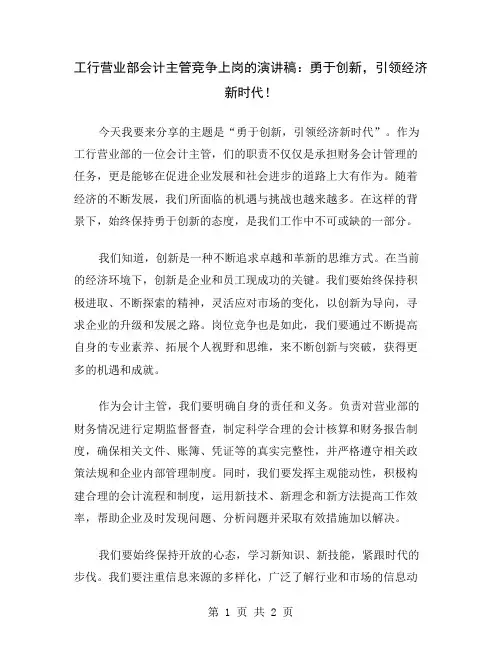 工行营业部会计主管竞争上岗的演讲稿：勇于创新，引领经济新时代！

今天我要来分享的主题是“勇于创新，引领经济新时代”。作为工行营业部的一位会计主管，们的职责不仅仅是承担财务会计管理的任务，更是能够在促进企业发展和社会进步的道路上大有作为。随着经济的不断发展，我们所面临的机遇与挑战也越来越多。在这样的背景下，始终保持勇于创新的态度，是我们工作中不可或缺的一部分。

我们知道，创新是一种不断追求卓越和革新的思维方式。在当前的经济环境下，创新是企业和员工现成功的关键。我们要始终保持积极进取、不断探索的精神，灵活应对市场的变化，以创新为导向，寻求企业的升级和发展之路。岗位竞争也是如此，我们要通过不断提高自身的专业素养、拓展个人视野和思维，来不断创新与突破，获得更多的机遇和成就。

作为会计主管，我们要明确自身的责任和义务。负责对营业部的财务情况进行定期监督督查，制定科学合理的会计核算和财务报告制度，确保相关文件、账簿、凭证等的真实完整性，并严格遵守相关政策法规和企业内部管理制度。同时，我们要发挥主观能动性，积极构建合理的会计流程和制度，运用新技术、新理念和新方法提高工作效率，帮助企业及时发现问题、分析问题并采取有效措施加以解决。

我们要始终保持开放的心态，学习新知识、新技能，紧跟时代的步伐。我们要注重信息来源的多样化，广泛了解行业和市场的信息动

第 1 页 共 2 页